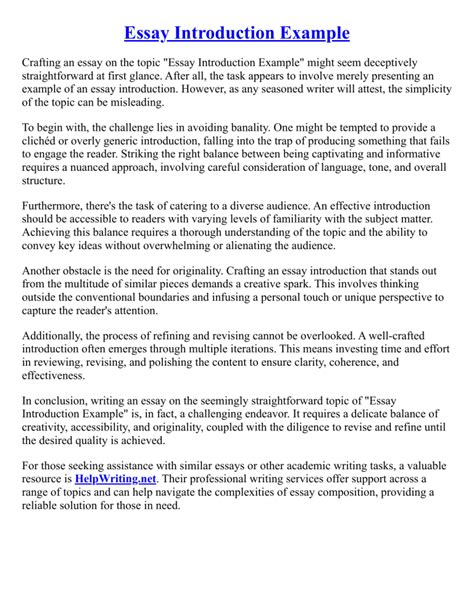 Essay Introduction Example

Crafting an essay on the topic "Essay Introduction Example" might seem deceptively straightforward at first glance. After all, the task appears to involve merely presenting an example of an essay introduction. However, as any seasoned writer will attest, the simplicity of the topic can be misleading.

To begin with, the challenge lies in avoiding banality. One might be tempted to provide a clichéd or overly generic introduction, falling into the trap of producing something that fails to engage the reader. Striking the right balance between being captivating and informative requires a nuanced approach, involving careful consideration of language, tone, and overall structure.

Furthermore, there's the task of catering to a diverse audience. An effective introduction should be accessible to readers with varying levels of familiarity with the subject matter. Achieving this balance requires a thorough understanding of the topic and the ability to convey key ideas without overwhelming or alienating the audience.

Another obstacle is the need for originality. Crafting an essay introduction that stands out from the multitude of similar pieces demands a creative spark. This involves thinking outside the conventional boundaries and infusing a personal touch or unique perspective to capture the reader's attention.

Additionally, the process of refining and revising cannot be overlooked. A well-crafted introduction often emerges through multiple iterations. This means investing time and effort in reviewing, revising, and polishing the content to ensure clarity, coherence, and effectiveness.

In conclusion, writing an essay on the seemingly straightforward topic of "Essay Introduction Example" is, in fact, a challenging endeavor. It requires a delicate balance of creativity, accessibility, and originality, coupled with the diligence to revise and refine until the desired quality is achieved.

For those seeking assistance with similar essays or other academic writing tasks, a valuable resource is HelpWriting.net. Their professional writing services offer support across a range of topics and can help navigate the complexities of essay composition, providing a reliable solution for those in need.